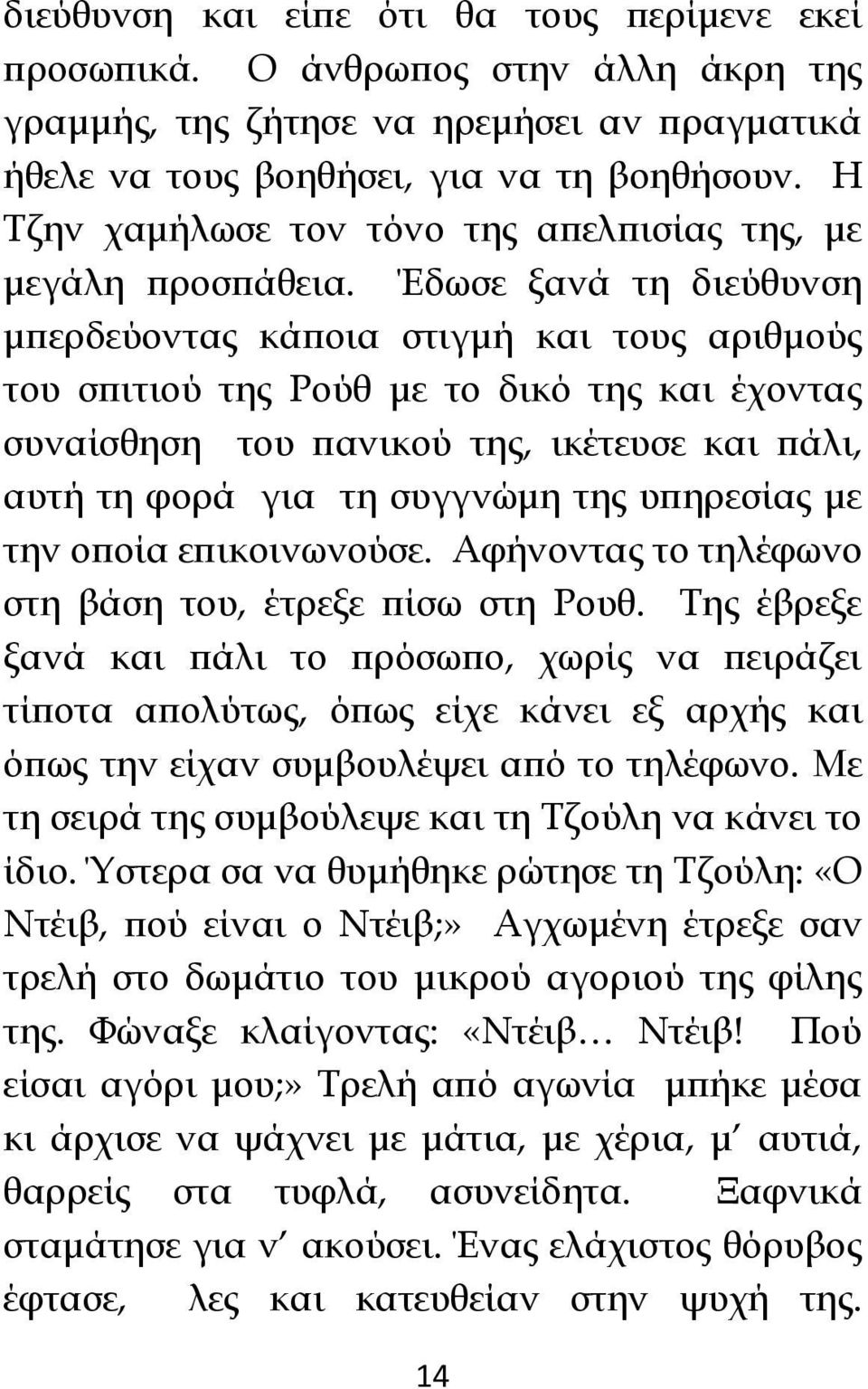 διεύθυνση και είπε ότι θα τους περίμενε εκεί προσωπικά. Ο άνθρωπος στην άλλη άκρη της γραμμής, της ζήτησε να ηρεμήσει αν πραγματικά ήθελε να τους βοηθήσει, για να τη βοηθήσουν. Η Τζην χαμήλωσε τον τόνο της απελπισίας της, με μεγάλη προσπάθεια. Έδωσε ξανά τη διεύθυνση μπερδεύοντας κάποια στιγμή και τους αριθμούς του σπιτιού της Ρούθ με το δικό της και έχοντας συναίσθηση του πανικού της, ικέτευσε και πάλι, αυτή τη φορά για τη συγγνώμη της υπηρεσίας με την οποία επικοινωνούσε. Αφήνοντας το τηλέφωνο στη βάση του, έτρεξε πίσω στη Ρουθ. Της έβρεξε ξανά και πάλι το πρόσωπο, χωρίς να πειράζει τίποτα απολύτως, όπως είχε κάνει εξ αρχής και όπως την είχαν συμβουλέψει από το τηλέφωνο. Με τη σειρά της συμβούλεψε και τη Τζούλη να κάνει το ίδιο. Ύστερα σα να θυμήθηκε ρώτησε τη Τζούλη: «Ο Ντέιβ, πού είναι ο Ντέιβ;» Αγχωμένη έτρεξε σαν τρελή στο δωμάτιο του μικρού αγοριού της φίλης της. Φώναξε κλαίγοντας: «Ντέιβ… Ντέιβ! Πού είσαι αγόρι μου;» Τρελή από αγωνία μπήκε μέσα κι άρχισε να ψάχνει με μάτια, με χέρια, μ΄ αυτιά, θαρρείς στα τυφλά, ασυνείδητα. Ξαφνικά σταμάτησε για ν΄ ακούσει. Ένας ελάχιστος θόρυβος έφτασε, λες και κατευθείαν στην ψυχή της.

14